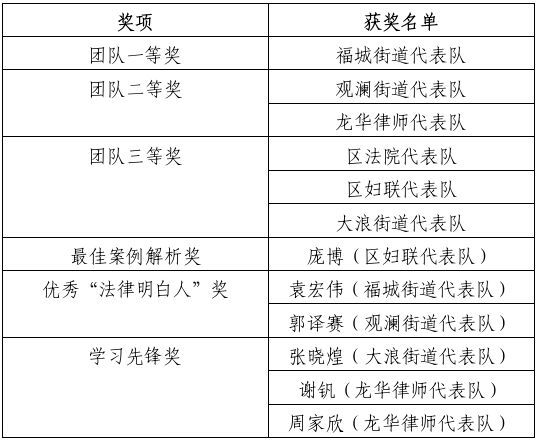 | 奖项 | 获奖名单 |
|---|---|
| 团队一等奖 | 福城街道代表队 |
| 团队二等奖 | 观澜街道代表队 |
| | 龙华律师代表队 |
| 团队三等奖 | 区法院代表队 |
| | 区妇联代表队 |
| | 大浪街道代表队 |
| 最佳案例解析奖 | 庞博（区妇联代表队） |
| 优秀“法律明白人”奖 | 袁宏伟（福城街道代表队） |
| | 郭译赛（观澜街道代表队） |
| 学习先锋奖 | 张晓煌（大浪街道代表队） |
| | 谢钒（龙华律师代表队） |
| | 周家欣（龙华律师代表队） |